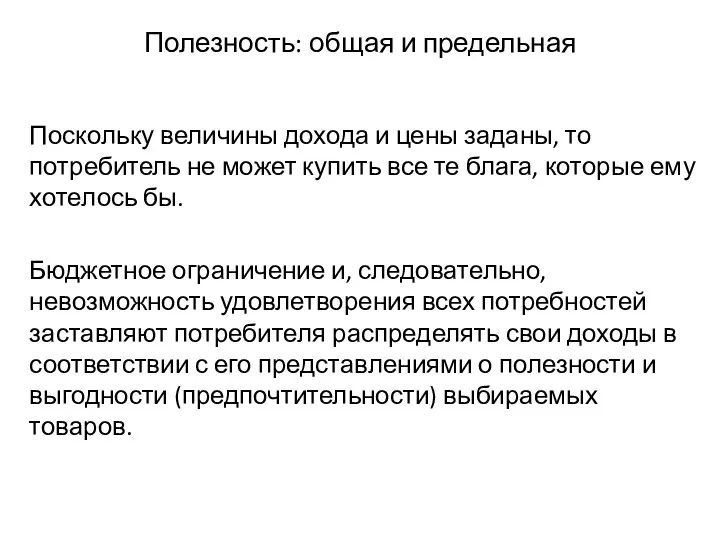 Полезность: общая и предельная

Поскольку величины дохода и цены заданы, то потребитель не может купить все те блага, которые ему хотелось бы.

Бюджетное ограничение и, следовательно, невозможность удовлетворения всех потребностей заставляют потребителя распределять свои доходы в соответствии с его представлениями о полезности и выгодности (предпочтительности) выбираемых товаров.